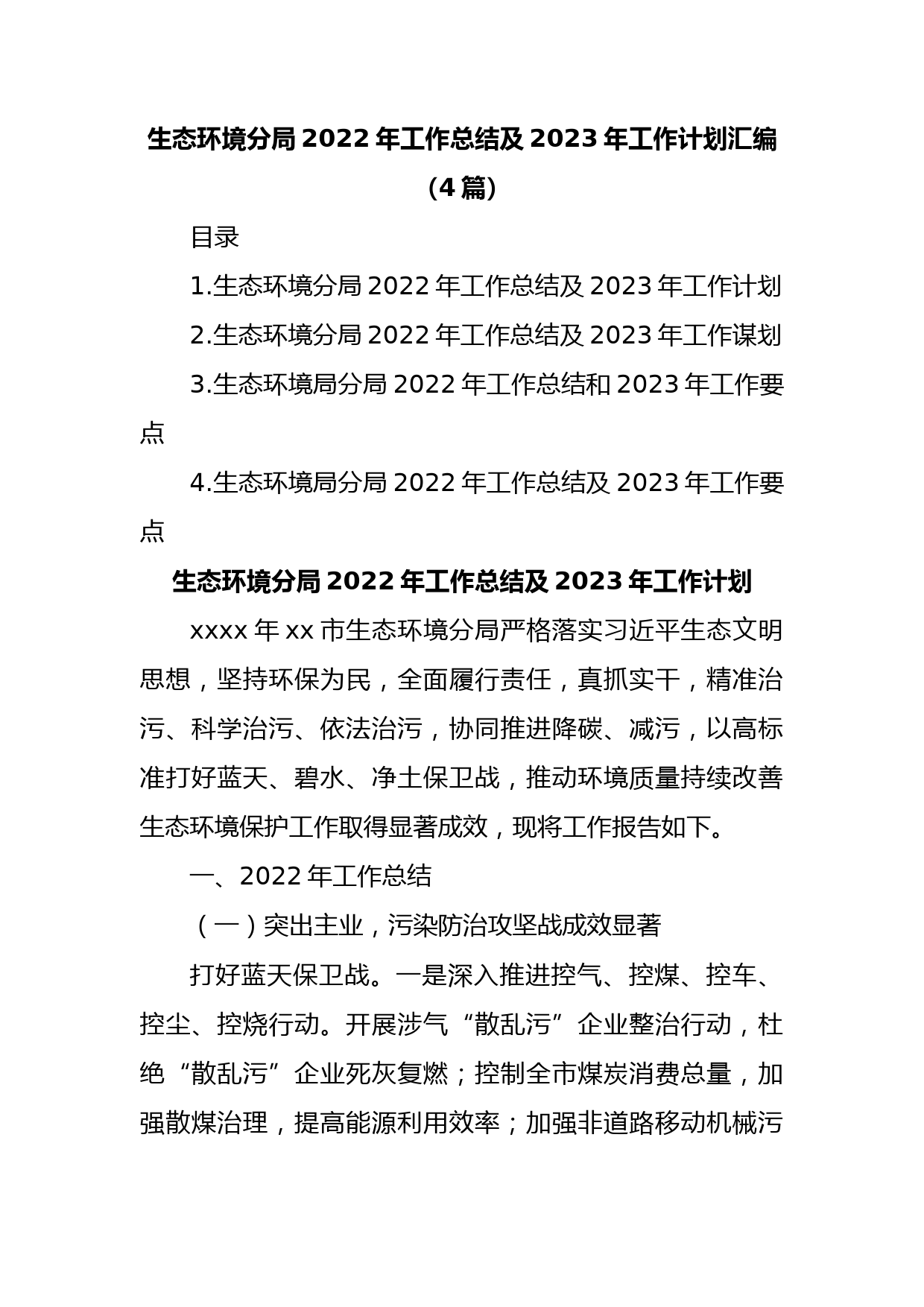 生态环境分局 2022 年工作总结及 2023 年工作计划汇编（4 篇）

目录

1.生态环境分局 2022 年工作总结及 2023 年工作计划

2.生态环境分局 2022 年工作总结及 2023 年工作谋划

3.生态环境局分局 2022 年工作总结和 2023 年工作要点

4.生态环境局分局 2022 年工作总结及 2023 年工作要点

生态环境分局 2022 年工作总结及 2023 年工作计划

xxxx 年 xx 市生态环境分局严格落实习近平生态文明思想，坚持环保为民，全面履行责任，真抓实干，精准治污、科学治污、依法治污，协同推进降碳、减污，以高标准打好蓝天、碧水、净土保卫战，推动环境质量持续改善生态环境保护工作取得显著成效，现将工作报告如下。

一、2022 年工作总结

（一）突出主业，污染防治攻坚战成效显著

打好蓝天保卫战。一是深入推进控气、控煤、控车、控尘、控烧行动。开展涉气“散乱污”企业整治行动，杜绝“散乱污”企业死灰复燃；控制全市煤炭消费总量，加强散煤治理，提高能源利用效率；加强非道路移动机械污